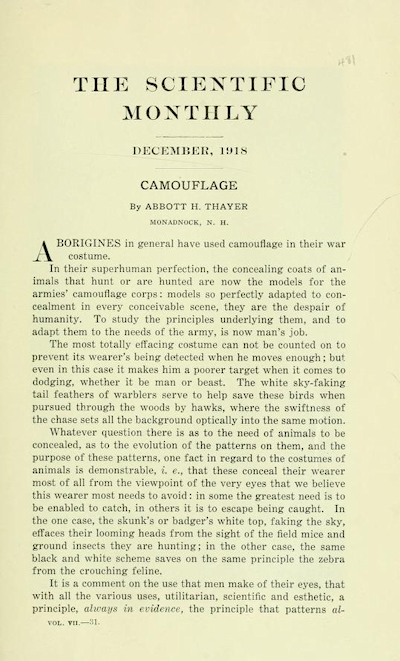 481

THE SCIENTIFIC MONTHLY

DECEMBER, 1918

CAMOUFLAGE

By ABBOTT H. THAYER

MONADNOCK, N. H.

ABORIGINES in general have used camouflage in their war costume.

In their superhuman perfection, the concealing coats of animals that hunt or are hunted are now the models for the armies' camouflage corps: models so perfectly adapted to concealment in every conceivable scene, they are the despair of humanity. To study the principles underlying them, and to adapt them to the needs of the army, is now man's job.

The most totally effacing costume can not be counted on to prevent its wearer's being detected when he moves enough; but even in this case it makes him a poorer target when it comes to dodging, whether it be man or beast. The white sky-faking tail feathers of warblers serve to help save these birds when pursued through the woods by hawks, where the swiftness of the chase sets all the background optically into the same motion.

Whatever question there is as to the need of animals to be concealed, as to the evolution of the patterns on them, and the purpose of these patterns, one fact in regard to the costumes of animals is demonstrable, i. e., that these conceal their wearer most of all from the viewpoint of the very eyes that we believe this wearer most needs to avoid: in some the greatest need is to be enabled to catch, in others it is to escape being caught. In the one case, the skunk's or badger's white top, faking the sky, effaces their looming heads from the sight of the field mice and ground insects they are hunting; in the other case, the same black and white scheme saves on the same principle the zebra from the crouching feline.

It is a comment on the use that men make of their eyes, that with all the various uses, utilitarian, scientific and esthetic, a principle, always in evidence, the principle that patterns al-

VOL. VII.—31.